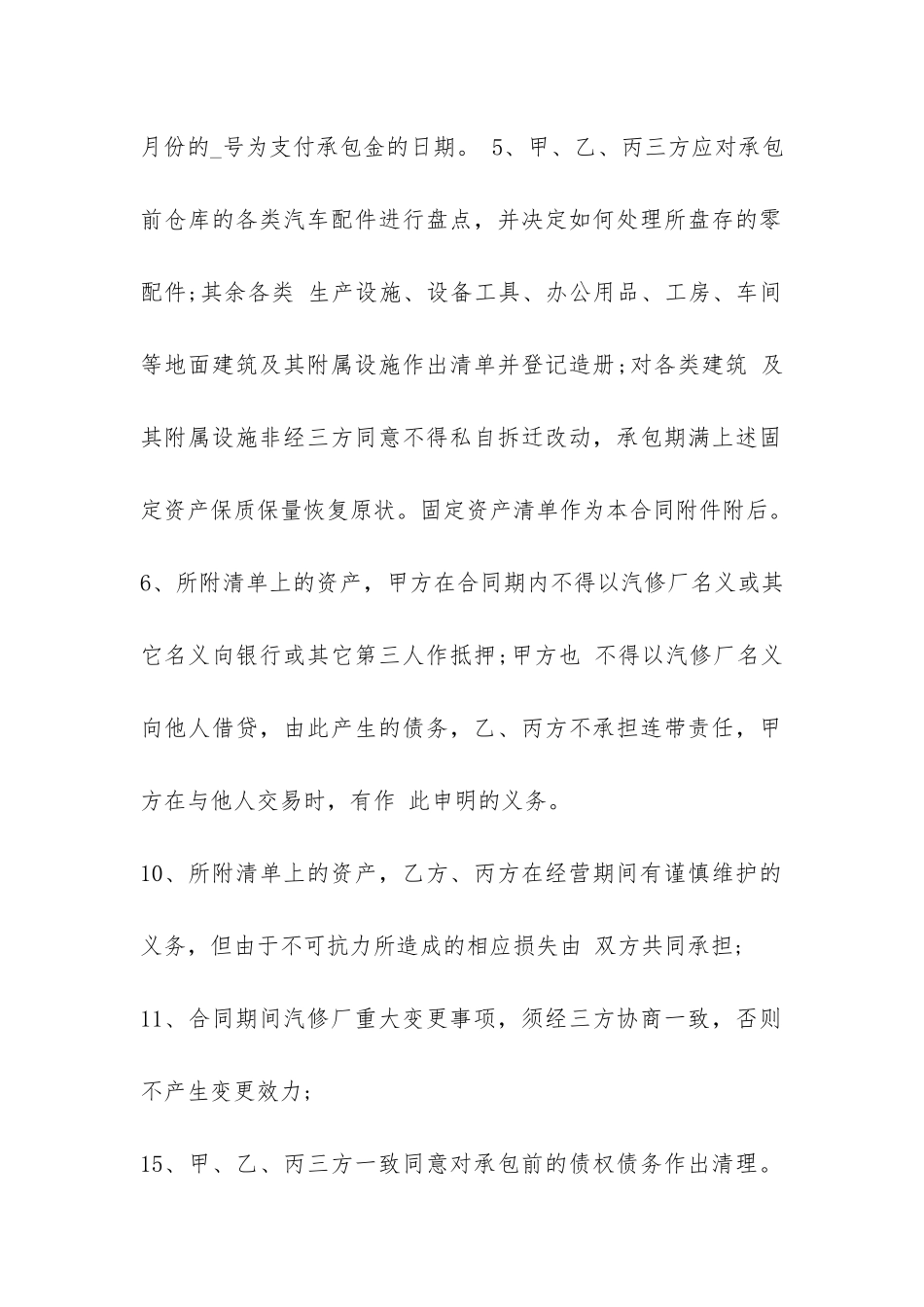 月份的_号为支付承包金的日期。 5、甲、乙、丙三方应对承包前仓库的各类汽车配件进行盘点，并决定如何处理所盘存的零配件;其余各类 生产设施、设备工具、办公用品、工房、车间等地面建筑及其附属设施作出清单并登记造册;对各类建筑 及其附属设施非经三方同意不得私自拆迁改动，承包期满上述固定资产保质保量恢复原状。固定资产清单作为本合同附件附后。

6、所附清单上的资产，甲方在合同期内不得以汽修厂名义或其它名义向银行或其它第三人作抵押;甲方也 不得以汽修厂名义向他人借贷，由此产生的债务，乙、丙方不承担连带责任，甲方在与他人交易时，有作 此申明的义务。

10、所附清单上的资产，乙方、丙方在经营期间有谨慎维护的义务，但由于不可抗力所造成的相应损失由 双方共同承担;

11、合同期间汽修厂重大变更事项，须经三方协商一致，否则不产生变更效力;

15、甲、乙、丙三方一致同意对承包前的债权债务作出清理。